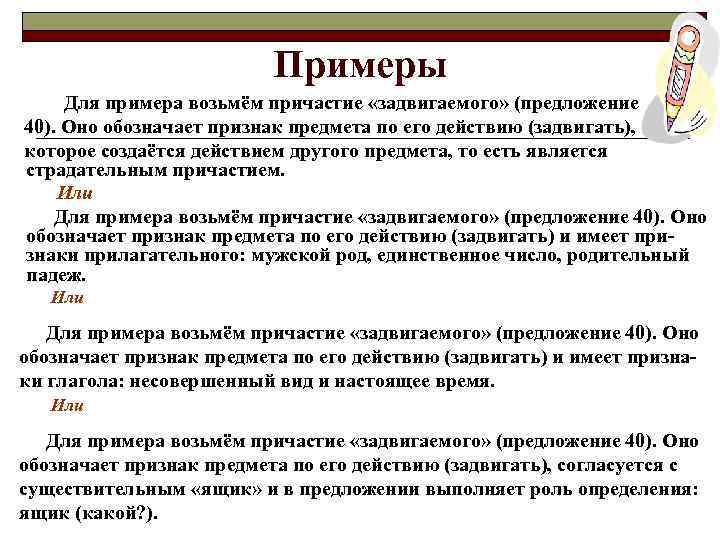 Примеры

Для примера возьмём причастие «задвигаемого» (предложение 40). Оно обозначает признак предмета по его действию (задвигать), которое создаётся действием другого предмета, то есть является страдательным причастием.

Или

Для примера возьмём причастие «задвигаемого» (предложение 40). Оно обозначает признак предмета по его действию (задвигать) и имеет признаки прилагательного: мужской род, единственное число, родительный падеж.

Или

Для примера возьмём причастие «задвигаемого» (предложение 40). Оно обозначает признак предмета по его действию (задвигать) и имеет признаки глагола: несовершенный вид и настоящее время.

Или

Для примера возьмём причастие «задвигаемого» (предложение 40). Оно обозначает признак предмета по его действию (задвигать), согласуется с существительным «ящик» и в предложении выполняет роль определения: ящик (какой?).